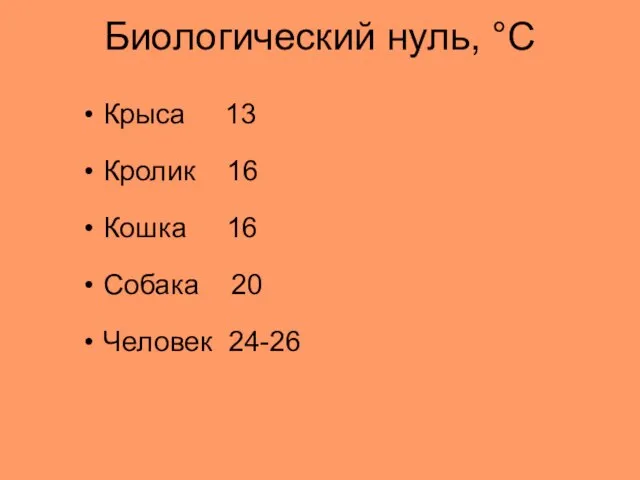 Биологический нуль, °С

• Крыса 13
• Кролик 16
• Кошка 16
• Собака 20
• Человек 24-26